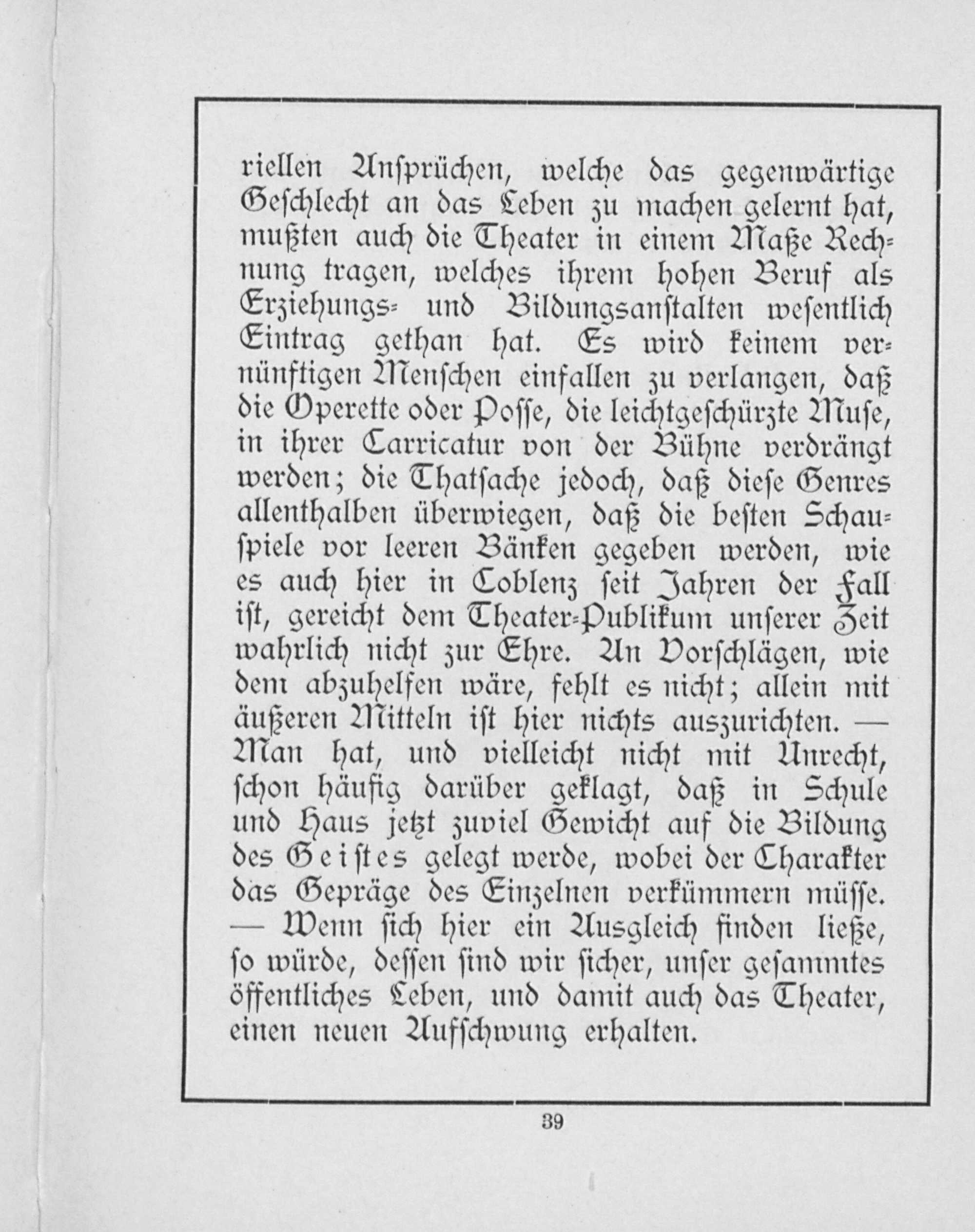 riellen Ansprüchen, welche das gegenwärtige Geschlecht an das Leben zu machen gelernt hat, mußten auch die Theater in einem Maße Rechnung tragen, welches ihrem hohen Beruf als Erziehungs- und Bildungsanstalten wesentlich Eintrag gethan hat. Es wird keinem vernünftigen Menschen einfallen zu verlangen, daß die Operette oder Posse, die leichtgeschürzte Muse, in ihrer Carricatur von der Bühne verdrängt werden; die Thatsache jedoch, daß diese Genres allenthalben überwiegen, daß die besten Schauspiele vor leeren Bänken gegeben werden, wie es auch hier in Coblenz seit Jahren der Fall ist, gereicht dem Theater-Publikum unserer Zeit wahrlich nicht zur Ehre. An Vorschlägen, wie dem abzuhelfen wäre, fehlt es nicht; allein mit äußeren Mitteln ist hier nichts auszurichten. — Man hat, und vielleicht nicht mit Unrecht, schon häufig darüber geklagt, daß in Schule und Haus jetzt zuviel Gewicht auf die Bildung des Geistes gelegt werde, wobei der Charakter das Gepräge des Einzelnen verkümmern müsse. — Wenn sich hier ein Ausgleich finden ließe, so würde, dessen sind wir sicher, unser gesammtes öffentliches Leben, und damit auch das Theater, einen neuen Aufschwung erhalten.

39